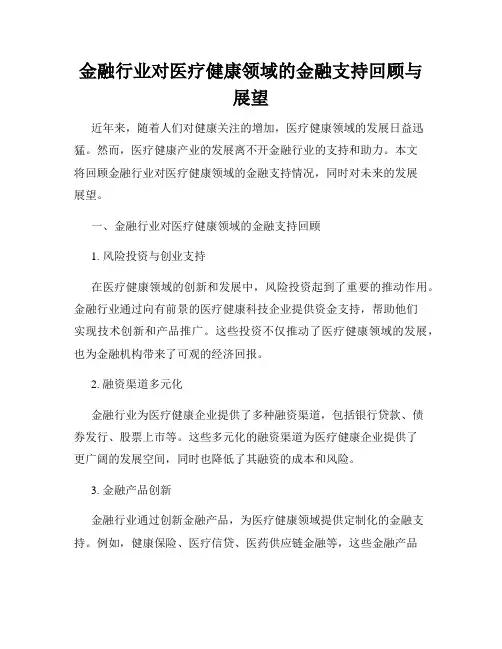 金融行业对医疗健康领域的金融支持回顾与展望

近年来，随着人们对健康关注的增加，医疗健康领域的发展日益迅猛。然而，医疗健康产业的发展离不开金融行业的支持和助力。本文将回顾金融行业对医疗健康领域的金融支持情况，同时对未来的发展展望。

一、金融行业对医疗健康领域的金融支持回顾

1. 风险投资与创业支持

在医疗健康领域的创新和发展中，风险投资起到了重要的推动作用。金融行业通过向有前景的医疗健康科技企业提供资金支持，帮助他们实现技术创新和产品推广。这些投资不仅推动了医疗健康领域的发展，也为金融机构带来了可观的经济回报。

2. 融资渠道多元化

金融行业为医疗健康企业提供了多种融资渠道，包括银行贷款、债券发行、股票上市等。这些多元化的融资渠道为医疗健康企业提供了更广阔的发展空间，同时也降低了其融资的成本和风险。

3. 金融产品创新

金融行业通过创新金融产品，为医疗健康领域提供定制化的金融支持。例如，健康保险、医疗信贷、医药供应链金融等，这些金融产品